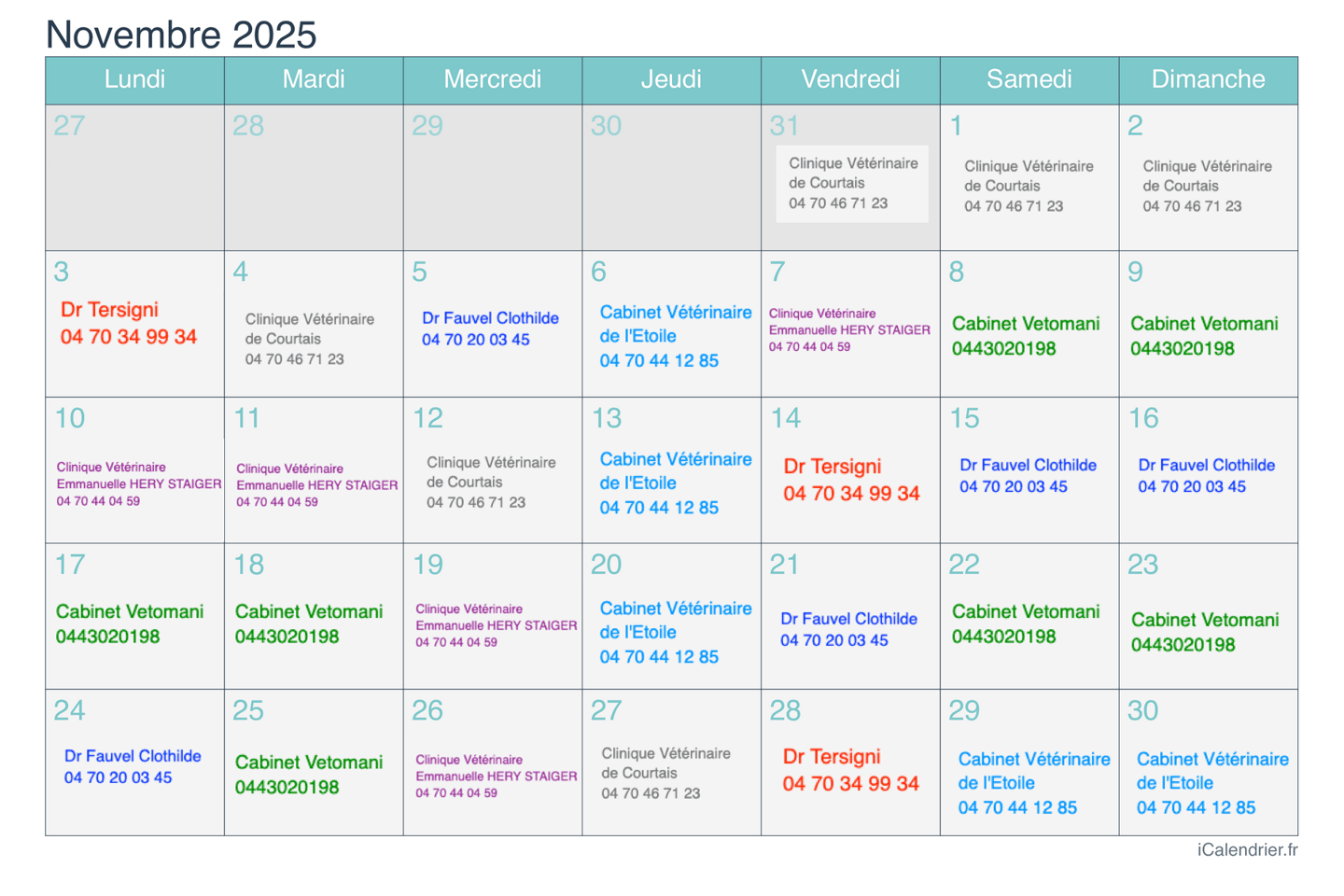 Novembre 2025

| Lundi | Mardi | Mercredi | Jeudi | Vendredi | Samedi | Dimanche |
|---|---|---|---|---|---|---|
| 27 | 28 | 29 | 30 | 31 Clinique Vétérinaire de Courtais 04 70 46 71 23 | 1 Clinique Vétérinaire de Courtais 04 70 46 71 23 | 2 Clinique Vétérinaire de Courtais 04 70 46 71 23 |
| 3 Dr Tersigni 04 70 34 99 34 | 4 Clinique Vétérinaire de Courtais 04 70 46 71 23 | 5 Dr Fauvel Clothilde 04 70 20 03 45 | 6 Cabinet Vétérinaire de l'Etoile 04 70 44 12 85 | 7 Clinique Vétérinaire Emmanuelle HERY STAIGER 04 70 44 04 59 | 8 Cabinet Vetomani 0443020198 | 9 Cabinet Vetomani 0443020198 |
| 10 Clinique Vétérinaire Emmanuelle HERY STAIGER 04 70 44 04 59 | 11 Clinique Vétérinaire Emmanuelle HERY STAIGER 04 70 44 04 59 | 12 Clinique Vétérinaire de Courtais 04 70 46 71 23 | 13 Cabinet Vétérinaire de l'Etoile 04 70 44 12 85 | 14 Dr Tersigni 04 70 34 99 34 | 15 Dr Fauvel Clothilde 04 70 20 03 45 | 16 Dr Fauvel Clothilde 04 70 20 03 45 |
| 17 Cabinet Vetomani 0443020198 | 18 Cabinet Vetomani 0443020198 | 19 Clinique Vétérinaire Emmanuelle HERY STAIGER 04 70 44 04 59 | 20 Cabinet Vétérinaire de l'Etoile 04 70 44 12 85 | 21 Dr Fauvel Clothilde 04 70 20 03 45 | 22 Cabinet Vetomani 0443020198 | 23 Cabinet Vetomani 0443020198 |
| 24 Dr Fauvel Clothilde 04 70 20 03 45 | 25 Cabinet Vetomani 0443020198 | 26 Clinique Vétérinaire Emmanuelle HERY STAIGER 04 70 44 04 59 | 27 Clinique Vétérinaire de Courtais 04 70 46 71 23 | 28 Dr Tersigni 04 70 34 99 34 | 29 Cabinet Vétérinaire de l'Etoile 04 70 44 12 85 | 30 Cabinet Vétérinaire de l'Etoile 04 70 44 12 85 |

iCalendrier.fr